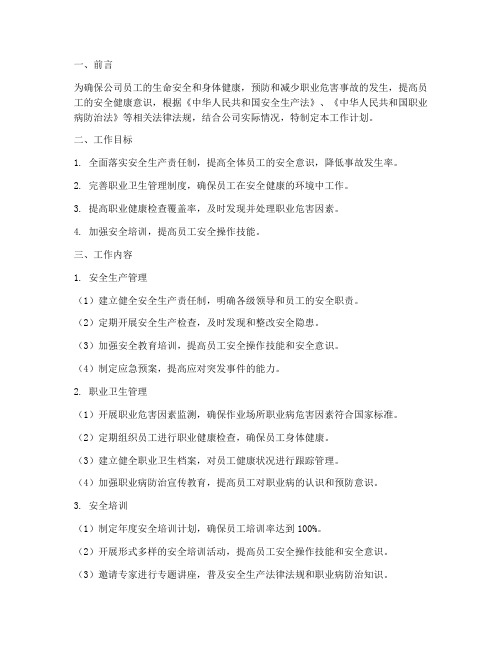 一、前言

为确保公司员工的生命安全和身体健康，预防和减少职业危害事故的发生，提高员工的安全健康意识，根据《中华人民共和国安全生产法》、《中华人民共和国职业病防治法》等相关法律法规，结合公司实际情况，特制定本工作计划。

二、工作目标

1. 全面落实安全生产责任制，提高全体员工的安全意识，降低事故发生率。

2. 完善职业卫生管理制度，确保员工在安全健康的环境中工作。

3. 提高职业健康检查覆盖率，及时发现并处理职业危害因素。

4. 加强安全培训，提高员工安全操作技能。

三、工作内容

1. 安全生产管理

（1）建立健全安全生产责任制，明确各级领导和员工的安全职责。

（2）定期开展安全生产检查，及时发现和整改安全隐患。

（3）加强安全教育培训，提高员工安全操作技能和安全意识。

（4）制定应急预案，提高应对突发事件的能力。

2. 职业卫生管理

（1）开展职业危害因素监测，确保作业场所职业病危害因素符合国家标准。

（2）定期组织员工进行职业健康检查，确保员工身体健康。

（3）建立健全职业卫生档案，对员工健康状况进行跟踪管理。

（4）加强职业病防治宣传教育，提高员工对职业病的认识和预防意识。

3. 安全培训

（1）制定年度安全培训计划，确保员工培训率达到 100%。

（2）开展形式多样的安全培训活动，提高员工安全操作技能和安全意识。

（3）邀请专家进行专题讲座，普及安全生产法律法规和职业病防治知识。